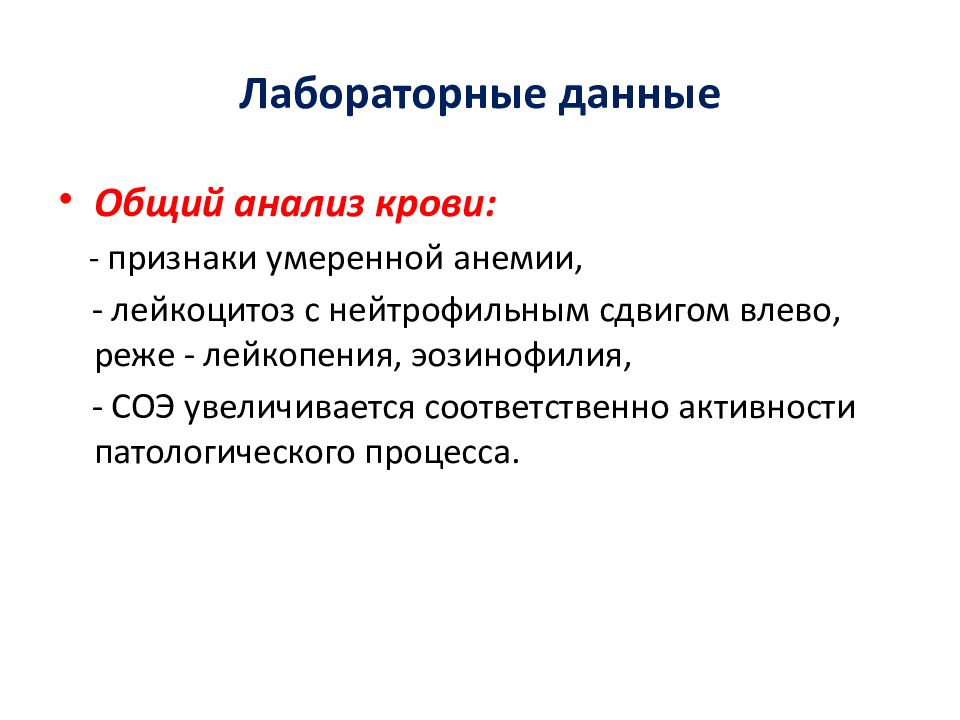 Лабораторные данные

• Общий анализ крови:

- признаки умеренной анемии,

- лейкоцитоз с нейтрофильным сдвигом влево, реже - лейкопения, эозинофилия,

- СОЭ увеличивается соответственно активности патологического процесса.